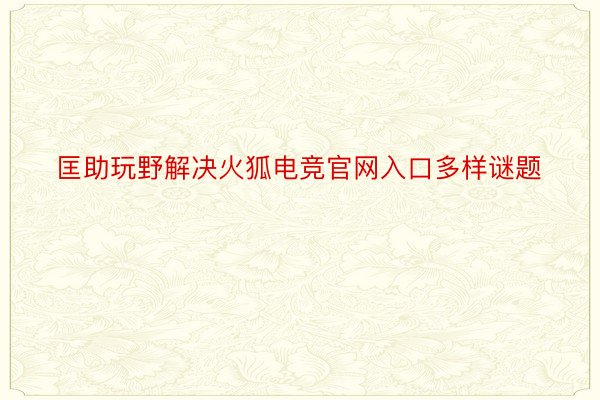 匡助玩野解决火狐电竞官网入口多样谜题